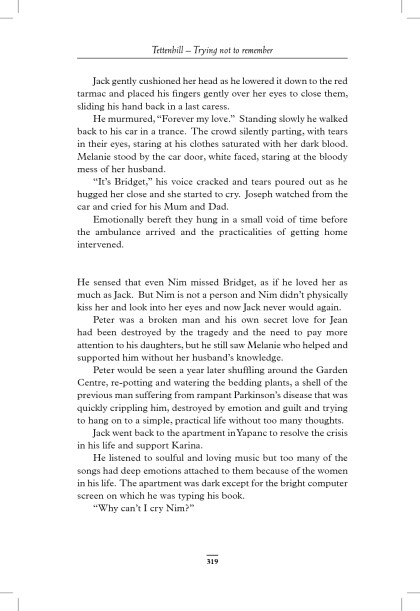 Tettenhill – Trying not to remember

Jack gently cushioned her head as he lowered it down to the red tarmac and placed his fingers gently over her eyes to close them, sliding his hand back in a last caress.

He murmured, "Forever my love." Standing slowly he walked back to his car in a trance. The crowd silently parting, with tears in their eyes, staring at his clothes saturated with her dark blood. Melanie stood by the car door, white faced, staring at the bloody mess of her husband.

"It's Bridget," his voice cracked and tears poured out as he hugged her close and she started to cry. Joseph watched from the car and cried for his Mum and Dad.

Emotionally bereft they hung in a small void of time before the ambulance arrived and the practicalities of getting home intervened.

He sensed that even Nim missed Bridget, as if he loved her as much as Jack. But Nim is not a person and Nim didn't physically kiss her and look into her eyes and now Jack never would again.

Peter was a broken man and his own secret love for Jean had been destroyed by the tragedy and the need to pay more attention to his daughters, but he still saw Melanie who helped and supported him without her husband's knowledge.

Peter would be seen a year later shuffling around the Garden Centre, re-potting and watering the bedding plants, a shell of the previous man suffering from rampant Parkinson's disease that was quickly crippling him, destroyed by emotion and guilt and trying to hang on to a simple, practical life without too many thoughts.

Jack went back to the apartment in Yapanc to resolve the crisis in his life and support Karina.

He listened to soulful and loving music but too many of the songs had deep emotions attached to them because of the women in his life. The apartment was dark except for the bright computer screen on which he was typing his book.

"Why can't I cry Nim?"

319